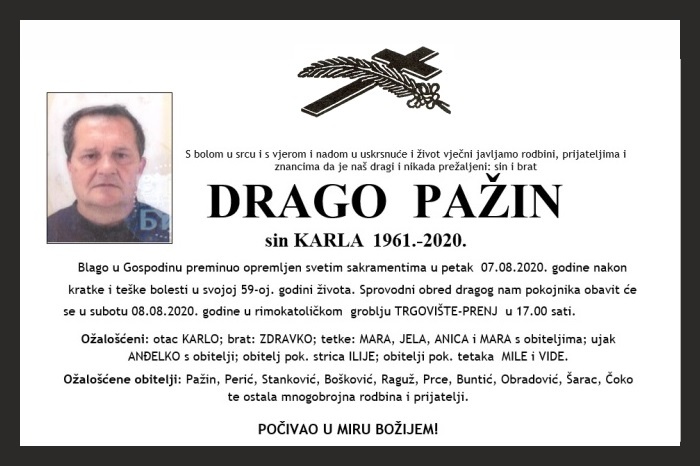 S bolom u srcu i s vjerom i nadom u uskrsnuće i život vječni javljamo rodbini, prijateljima i znancima da je naš dragi i nikada prežaljeni: sin i brat

DRAGO PAŽIN

sin KARLA 1961.-2020.

Blago u Gospodinu preminuo opremljen svetim sakramentima u petak 07.08.2020. godine nakon kratke i teške bolesti u svojoj 59-oj. godini života. Sprovodni obred dragog nam pokojnika obavit će se u subotu 08.08.2020. godine u rimokatoličkom groblju TRGOVIŠTE-PRENJ u 17.00 sati.

Ožalošćeni: otac KARLO; brat: ZDRAVKO; tetke: MARA, JELA, ANICA i MARA s obiteljima; ujak ANĐELKO s obitelji; obitelj pok. strica ILIJE; obitelji pok. tetaka MILE i VIDE.

Ožalošćene obitelji: Pažin, Perić, Stanković, Bošković, Raguž, Prce, Buntić, Obradović, Šarac, Čoko te ostala mnogobrojna rodbina i prijatelji.

POČIVAO U MIRU BOŽIJEM!